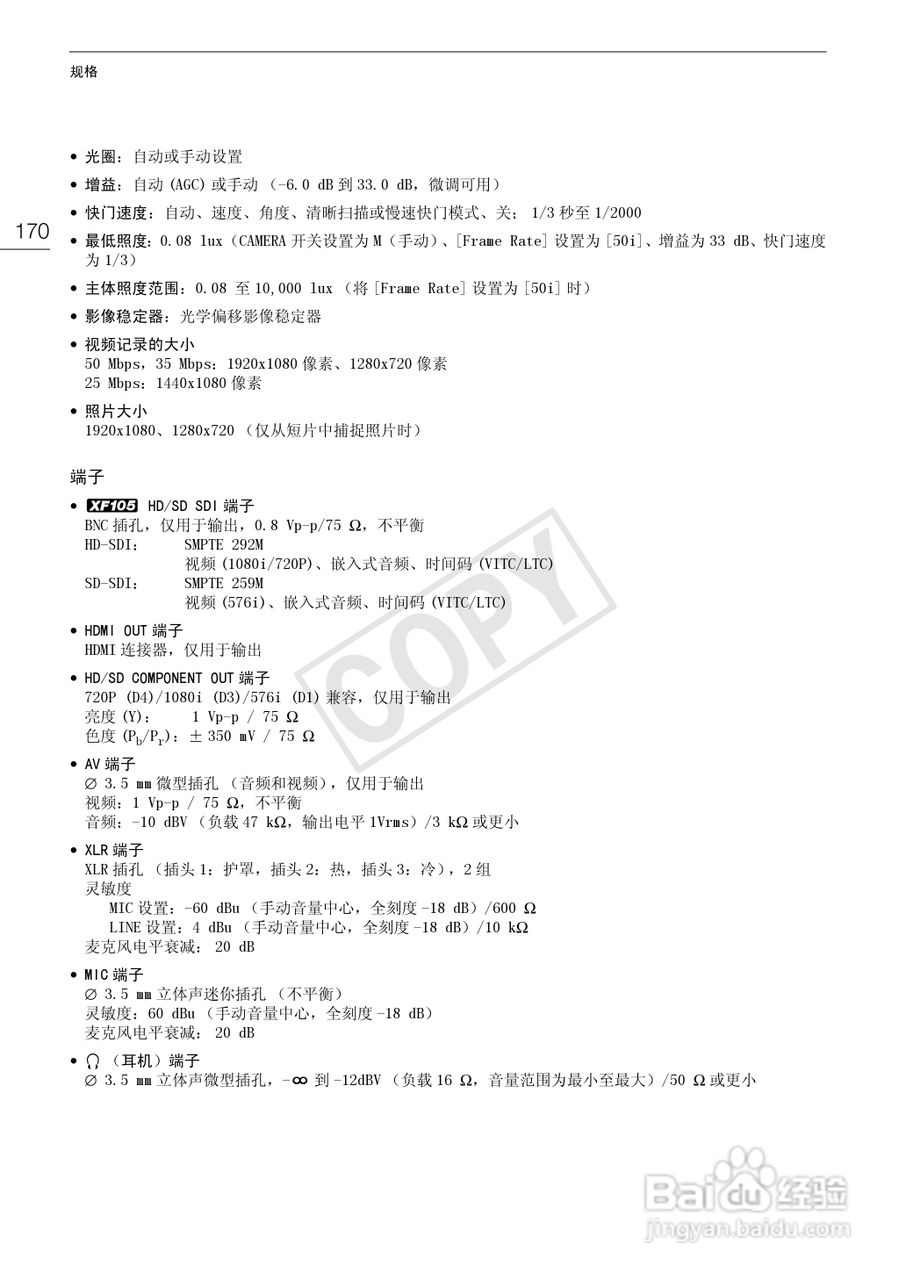 规格

170

• 光圈：自动或手动设置
• 增益：自动 (AGC) 或手动 （-6.0 dB 到 33.0 dB，微调可用）
• 快门速度：自动、速度、角度、清晰扫描或慢速快门模式、关； 1/3 秒至 1/2000
• 最低照度：0.08 lux（CAMERA 开关设置为 M（手动）、[Frame Rate] 设置为 [50i]、增益为 33 dB、快门速度为 1/3）
• 主体照度范围：0.08 至 10,000 lux （将 [Frame Rate] 设置为 [50i] 时）
• 影像稳定器：光学偏移影像稳定器
• 视频记录的大小
50 Mbps，35 Mbps：1920x1080 像素、1280x720 像素
25 Mbps：1440x1080 像素
• 照片大小
1920x1080、1280x720 （仅从短片中捕捉照片时）

端子

• XF105 HD/SD SDI 端子
BNC 插孔，仅用于输出，0.8 Vp-p/75 Ω，不平衡
HD-SDI： SMPTE 292M
视频 (1080i/720P)、嵌入式音频、时间码 (VITC/LTC)
SD-SDI： SMPTE 259M
视频 (576i)、嵌入式音频、时间码 (VITC/LTC)
• HDMI OUT 端子
HDMI 连接器，仅用于输出
• HD/SD COMPONENT OUT 端子
720P (D4)/1080i (D3)/576i (D1) 兼容，仅用于输出
亮度 (Y)： 1 Vp-p / 75 Ω
色度 ($P_b/P_r$)：± 350 mV / 75 Ω
• AV 端子
∅ 3.5 mm 微型插孔 （音频和视频），仅用于输出
视频：1 Vp-p / 75 Ω，不平衡
音频：-10 dBV （负载 47 kΩ，输出电平 1Vrms）/3 kΩ 或更小
• XLR 端子
XLR 插孔 （插头 1：护罩，插头 2：热，插头 3：冷），2 组
灵敏度
MIC 设置：-60 dBu （手动音量中心，全刻度 -18 dB）/600 Ω
LINE 设置：4 dBu （手动音量中心，全刻度 -18 dB）/10 kΩ
麦克风电平衰减： 20 dB
• MIC 端子
∅ 3.5 mm 立体声迷你插孔 （不平衡）
灵敏度：60 dBu （手动音量中心，全刻度 -18 dB）
麦克风电平衰减： 20 dB
• （耳机）端子
∅ 3.5 mm 立体声微型插孔，-∞ 到 -12dBV （负载 16 Ω，音量范围为最小至最大）/50 Ω 或更小

COPY

Baidu 经验
jingyan.baidu.com